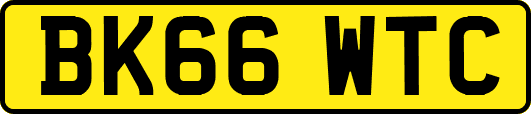 BK66 WTC